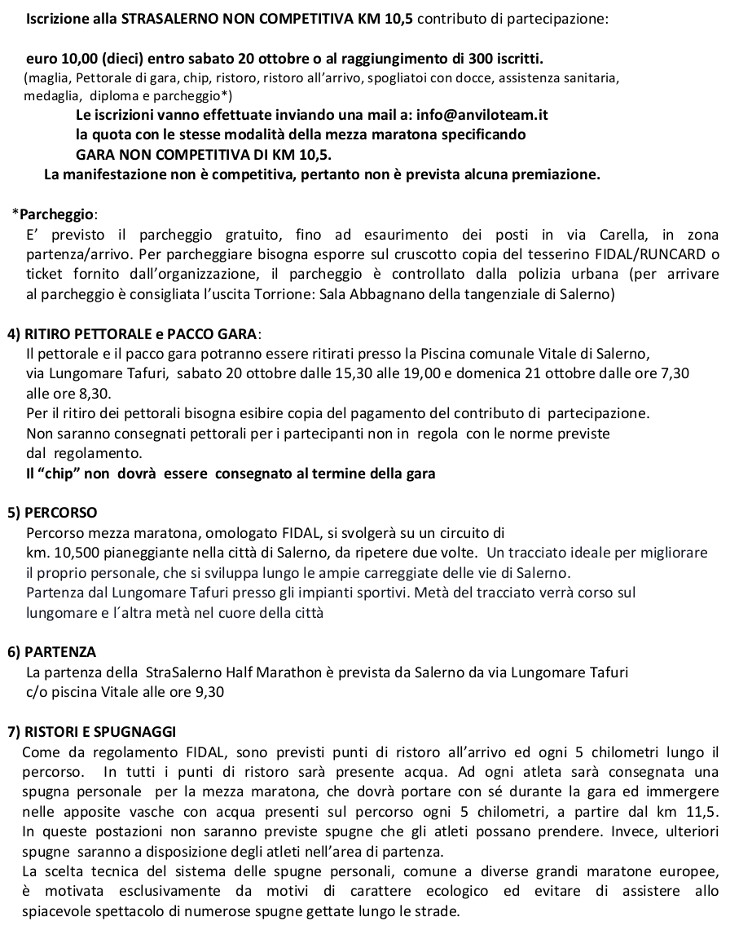 Iscrizione alla STRASALERNO NON COMPETITIVA KM 10,5 contributo di partecipazione:

euro 10,00 (dieci) entro sabato 20 ottobre o al raggiungimento di 300 iscritti.
(maglia, Pettorale di gara, chip, ristoro, ristoro all'arrivo, spogliatoi con docce, assistenza sanitaria, medaglia, diploma e parcheggio*)

Le iscrizioni vanno effettuate inviando una mail a: info@anviloteam.it
la quota con le stesse modalità della mezza maratona specificando
GARA NON COMPETITIVA DI KM 10,5.
La manifestazione non è competitiva, pertanto non è prevista alcuna premiazione.

*Parcheggio:
E' previsto il parcheggio gratuito, fino ad esaurimento dei posti in via Carella, in zona partenza/arrivo. Per parcheggiare bisogna esporre sul cruscotto copia del tesserino FIDAL/RUNCARD o ticket fornito dall'organizzazione, il parcheggio è controllato dalla polizia urbana (per arrivare al parcheggio è consigliata l'uscita Torrione: Sala Abbagnano della tangenziale di Salerno)

4) RITIRO PETTORALE e PACCO GARA:
Il pettorale e il pacco gara potranno essere ritirati presso la Piscina comunale Vitale di Salerno, via Lungomare Tafuri, sabato 20 ottobre dalle 15,30 alle 19,00 e domenica 21 ottobre dalle ore 7,30 alle ore 8,30.
Per il ritiro dei pettorali bisogna esibire copia del pagamento del contributo di partecipazione.
Non saranno consegnati pettorali per i partecipanti non in regola con le norme previste dal regolamento.
Il "chip" non dovrà essere consegnato al termine della gara

5) PERCORSO
Percorso mezza maratona, omologato FIDAL, si svolgerà su un circuito di km. 10,500 pianeggiante nella città di Salerno, da ripetere due volte. Un tracciato ideale per migliorare il proprio personale, che si sviluppa lungo le ampie carreggiate delle vie di Salerno.
Partenza dal Lungomare Tafuri presso gli impianti sportivi. Metà del tracciato verrà corso sul lungomare e l´altra metà nel cuore della città

6) PARTENZA
La partenza della StraSalerno Half Marathon è prevista da Salerno da via Lungomare Tafuri c/o piscina Vitale alle ore 9,30

7) RISTORI E SPUGNAGGI
Come da regolamento FIDAL, sono previsti punti di ristoro all'arrivo ed ogni 5 chilometri lungo il percorso. In tutti i punti di ristoro sarà presente acqua. Ad ogni atleta sarà consegnata una spugna personale per la mezza maratona, che dovrà portare con sé durante la gara ed immergere nelle apposite vasche con acqua presenti sul percorso ogni 5 chilometri, a partire dal km 11,5. In queste postazioni non saranno previste spugne che gli atleti possano prendere. Invece, ulteriori spugne saranno a disposizione degli atleti nell'area di partenza.
La scelta tecnica del sistema delle spugne personali, comune a diverse grandi maratone europee, è motivata esclusivamente da motivi di carattere ecologico ed evitare di assistere allo spiacevole spettacolo di numerose spugne gettate lungo le strade.